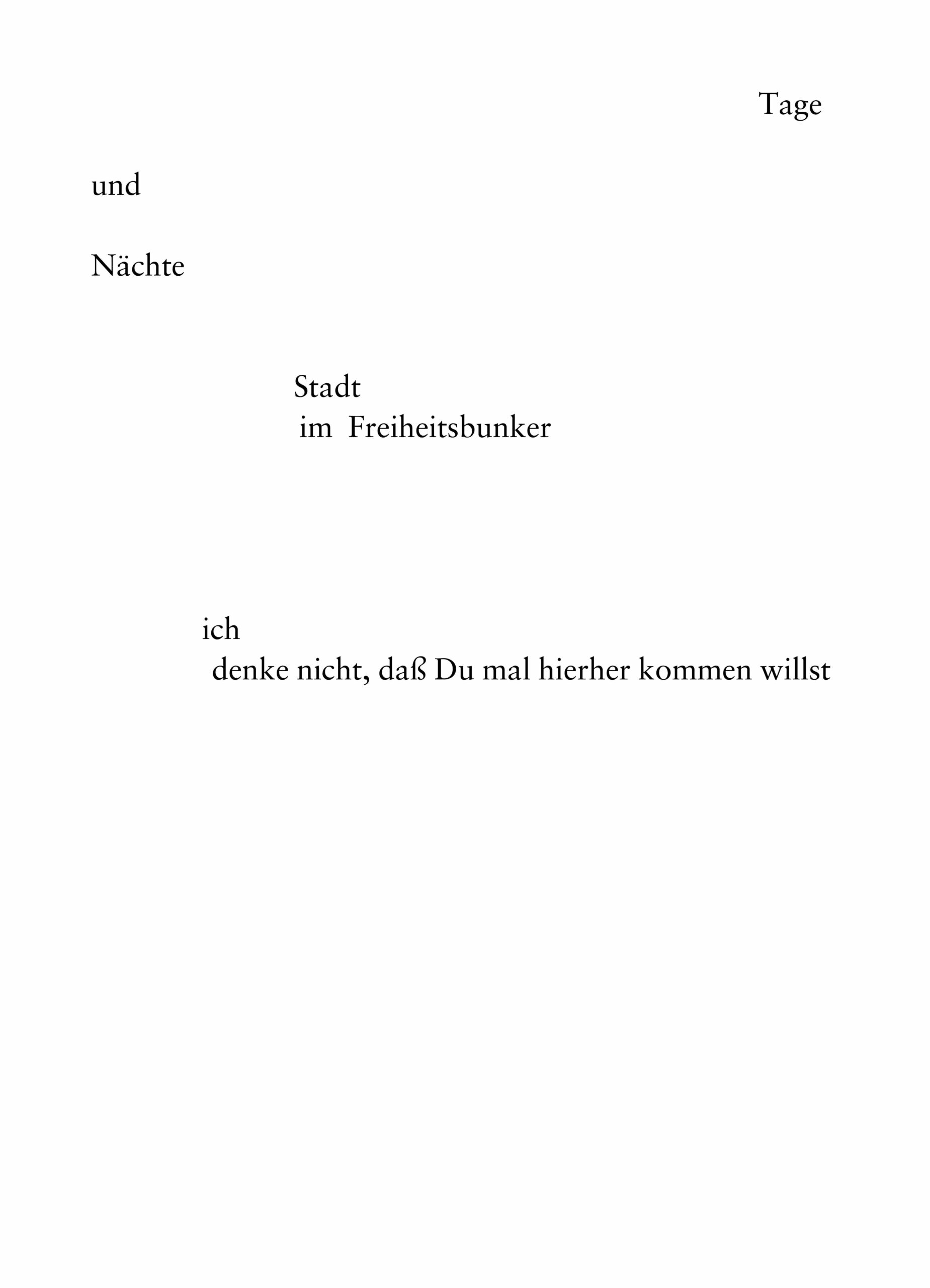 Tage

und

Nächte

Stadt
im Freiheitsbunker

ich
denke nicht, daß Du mal hierher kommen willst